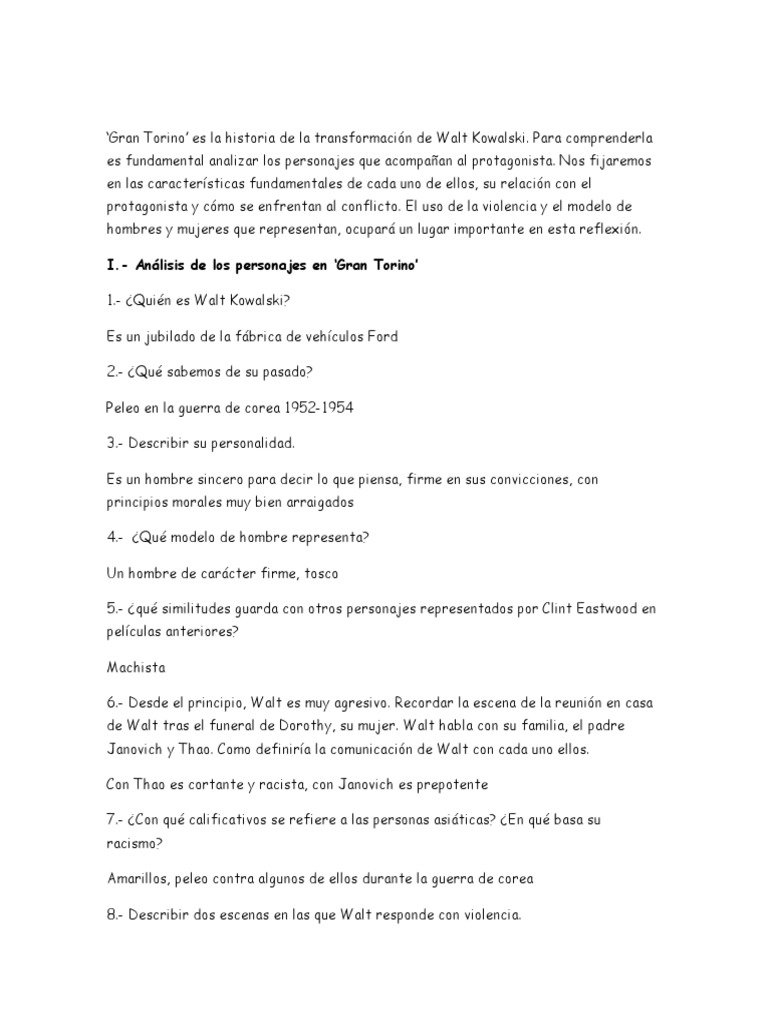 ‘Gran Torino’ es la historia de la transformación de Walt Kowalski. Para comprenderla es fundamental analizar los personajes que acompañan al protagonista. Nos fijaremos en las características fundamentales de cada uno de ellos, su relación con el protagonista y cómo se enfrentan al conflicto. El uso de la violencia y el modelo de hombres y mujeres que representan, ocupará un lugar importante en esta reflexión.

I.- Análisis de los personajes en ‘Gran Torino’

1.- ¿Quién es Walt Kowalski?

Es un jubilado de la fábrica de vehículos Ford

2.- ¿Qué sabemos de su pasado?

Peleo en la guerra de corea 1952-1954

3.- Describir su personalidad.

Es un hombre sincero para decir lo que piensa, firme en sus convicciones, con principios morales muy bien arraigados

4.- ¿Qué modelo de hombre representa?

Un hombre de carácter firme, tosco

5.- ¿qué similitudes guarda con otros personajes representados por Clint Eastwood en películas anteriores?

Machista

6.- Desde el principio, Walt es muy agresivo. Recordar la escena de la reunión en casa de Walt tras el funeral de Dorothy, su mujer. Walt habla con su familia, el padre Janovich y Thao. Como definiría la comunicación de Walt con cada uno ellos.

Con Thao es cortante y racista, con Janovich es prepotente

7.- ¿Con qué calificativos se refiere a las personas asiáticas? ¿En qué basa su racismo?

Amarillos, peleo contra algunos de ellos durante la guerra de corea

8.- Describir dos escenas en las que Walt responde con violencia.